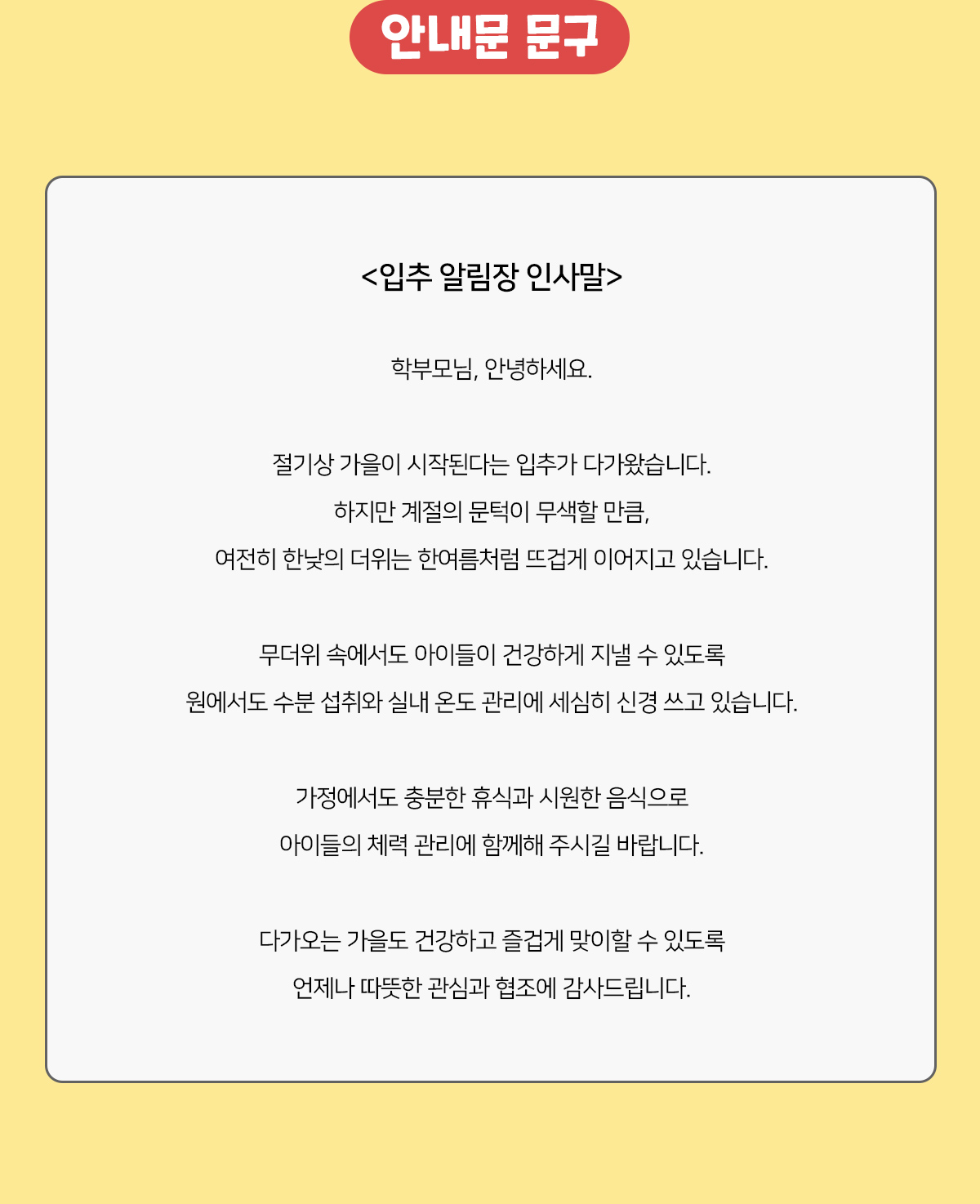 안내문 문구

<입추 알림장 인사말>

학부모님, 안녕하세요.

절기상 가을이 시작된다는 입추가 다가왔습니다.
하지만 계절의 문턱이 무색할 만큼,
여전히 한낮의 더위는 한여름처럼 뜨겁게 이어지고 있습니다.

무더위 속에서도 아이들이 건강하게 지낼 수 있도록
원에서도 수분 섭취와 실내 온도 관리에 세심히 신경 쓰고 있습니다.

가정에서도 충분한 휴식과 시원한 음식으로
아이들의 체력 관리에 함께해 주시길 바랍니다.

다가오는 가을도 건강하고 즐겁게 맞이할 수 있도록
언제나 따뜻한 관심과 협조에 감사드립니다.